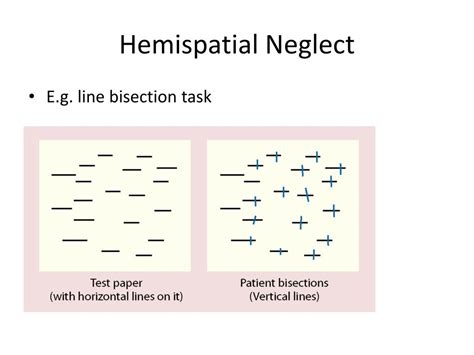 Hemispatial Neglect

• E.g. line bisection task

Test paper
(with horizontal lines on it)

Patient bisections
(Vertical lines)